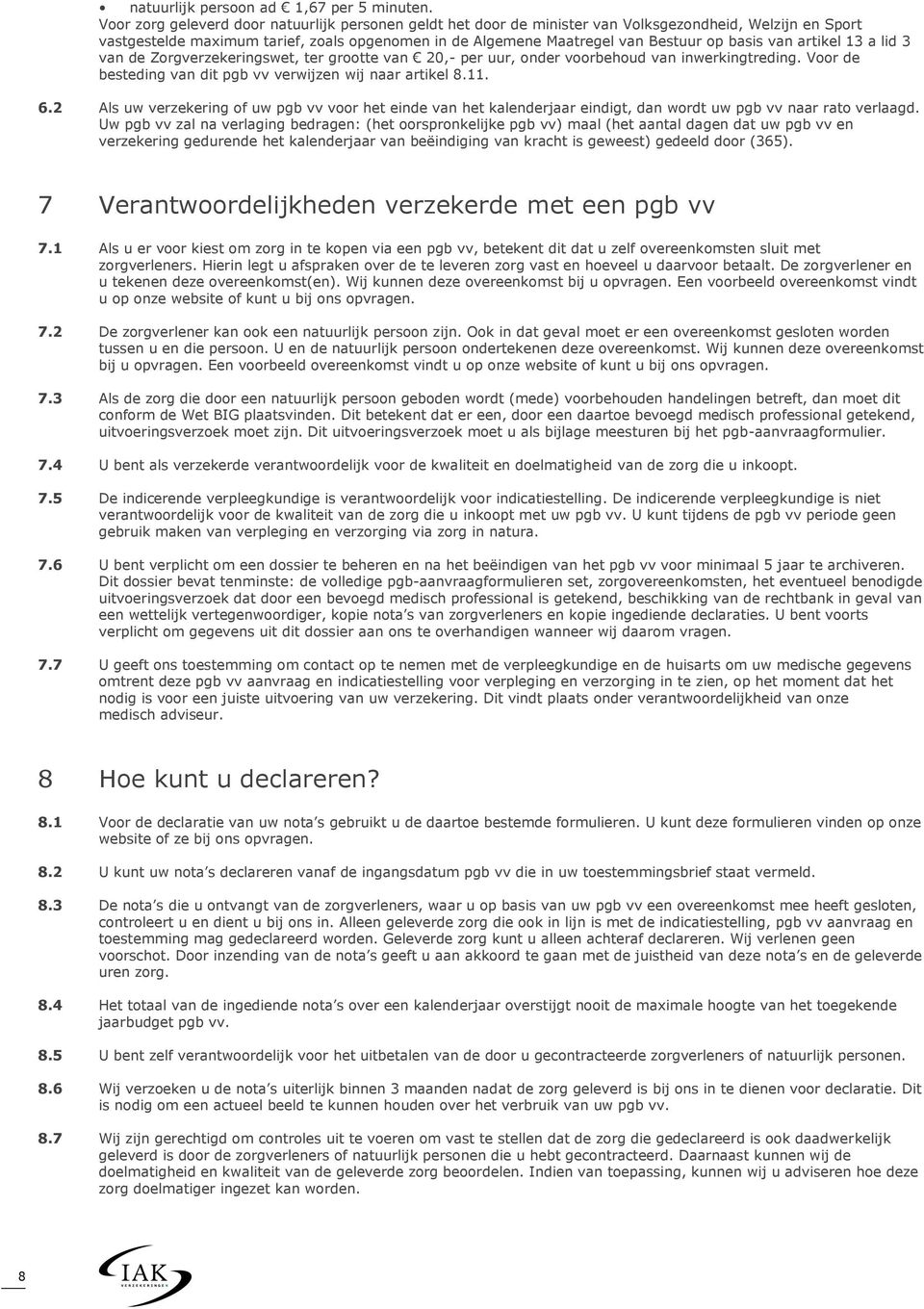 • natuurlijk persoon ad € 1,67 per 5 minuten.

Voor zorg geleverd door natuurlijk personen geldt het door de minister van Volksgezondheid, Welzijn en Sport vastgestelde maximum tarief, zoals opgenomen in de Algemene Maatregel van Bestuur op basis van artikel 13 a lid 3 van de Zorgverzekeringswet, ter grootte van € 20,- per uur, onder voorbehoud van inwerkingtreding. Voor de besteding van dit pgb vv verwijzen wij naar artikel 8.11.

6.2 Als uw verzekering of uw pgb vv voor het einde van het kalenderjaar eindigt, dan wordt uw pgb vv naar rato verlaagd. Uw pgb vv zal na verlaging bedragen: (het oorspronkelijke pgb vv) maal (het aantal dagen dat uw pgb vv en verzekering gedurende het kalenderjaar van beëindiging van kracht is geweest) gedeeld door (365).

7 Verantwoordelijkheden verzekerde met een pgb vv

7.1 Als u er voor kiest om zorg in te kopen via een pgb vv, betekent dit dat u zelf overeenkomsten sluit met zorgverleners. Hierin legt u afspraken over de te leveren zorg vast en hoeveel u daarvoor betaalt. De zorgverlener en u tekenen deze overeenkomst(en). Wij kunnen deze overeenkomst bij u opvragen. Een voorbeeld overeenkomst vindt u op onze website of kunt u bij ons opvragen.

7.2 De zorgverlener kan ook een natuurlijk persoon zijn. Ook in dat geval moet er een overeenkomst gesloten worden tussen u en die persoon. U en de natuurlijk persoon ondertekenen deze overeenkomst. Wij kunnen deze overeenkomst bij u opvragen. Een voorbeeld overeenkomst vindt u op onze website of kunt u bij ons opvragen.

7.3 Als de zorg die door een natuurlijk persoon geboden wordt (mede) voorbehouden handelingen betreft, dan moet dit conform de Wet BIG plaatsvinden. Dit betekent dat er een, door een daartoe bevoegd medisch professional getekend, uitvoeringsverzoek moet zijn. Dit uitvoeringsverzoek moet u als bijlage meesturen bij het pgb-aanvraagformulier.

7.4 U bent als verzekerde verantwoordelijk voor de kwaliteit en doelmatigheid van de zorg die u inkoopt.

7.5 De indicerende verpleegkundige is verantwoordelijk voor indicatiestelling. De indicerende verpleegkundige is niet verantwoordelijk voor de kwaliteit van de zorg die u inkoopt met uw pgb vv. U kunt tijdens de pgb vv periode geen gebruik maken van verpleging en verzorging via zorg in natura.

7.6 U bent verplicht om een dossier te beheren en na het beëindigen van het pgb vv voor minimaal 5 jaar te archiveren. Dit dossier bevat tenminste: de volledige pgb-aanvraagformulieren set, zorgovereenkomsten, het eventueel benodigde uitvoeringsverzoek dat door een bevoegd medisch professional is getekend, beschikking van de rechtbank in geval van een wettelijk vertegenwoordiger, kopie nota's van zorgverleners en kopie ingediende declaraties. U bent voorts verplicht om gegevens uit dit dossier aan ons te overhandigen wanneer wij daarom vragen.

7.7 U geeft ons toestemming om contact op te nemen met de verpleegkundige en de huisarts om uw medische gegevens omtrent deze pgb vv aanvraag en indicatiestelling voor verpleging en verzorging in te zien, op het moment dat het nodig is voor een juiste uitvoering van uw verzekering. Dit vindt plaats onder verantwoordelijkheid van onze medisch adviseur.

8 Hoe kunt u declareren?

8.1 Voor de declaratie van uw nota's gebruikt u de daartoe bestemde formulieren. U kunt deze formulieren vinden op onze website of ze bij ons opvragen.

8.2 U kunt uw nota's declareren vanaf de ingangsdatum pgb vv die in uw toestemmingsbrief staat vermeld.

8.3 De nota's die u ontvangt van de zorgverleners, waar u op basis van uw pgb vv een overeenkomst mee heeft gesloten, controleert u en dient u bij ons in. Alleen geleverde zorg die ook in lijn is met de indicatiestelling, pgb vv aanvraag en toestemming mag gedeclareerd worden. Geleverde zorg kunt u alleen achteraf declareren. Wij verlenen geen voorschot. Door inzending van de nota's geeft u aan akkoord te gaan met de juistheid van deze nota's en de geleverde uren zorg.

8.4 Het totaal van de ingediende nota's over een kalenderjaar overstijgt nooit de maximale hoogte van het toegekende jaarbudget pgb vv.

8.5 U bent zelf verantwoordelijk voor het uitbetalen van de door u gecontracteerde zorgverleners of natuurlijk personen.

8.6 Wij verzoeken u de nota's uiterlijk binnen 3 maanden nadat de zorg geleverd is bij ons in te dienen voor declaratie. Dit is nodig om een actueel beeld te kunnen houden over het verbruik van uw pgb vv.

8.7 Wij zijn gerechtigd om controles uit te voeren om vast te stellen dat de zorg die gedeclareerd is ook daadwerkelijk geleverd is door de zorgverleners of natuurlijk personen die u hebt gecontracteerd. Daarnaast kunnen wij de doelmatigheid en kwaliteit van de geleverde zorg beoordelen. Indien van toepassing, kunnen wij u adviseren hoe deze zorg doelmatiger ingezet kan worden.

8

IAK
VERZEKERINGEN